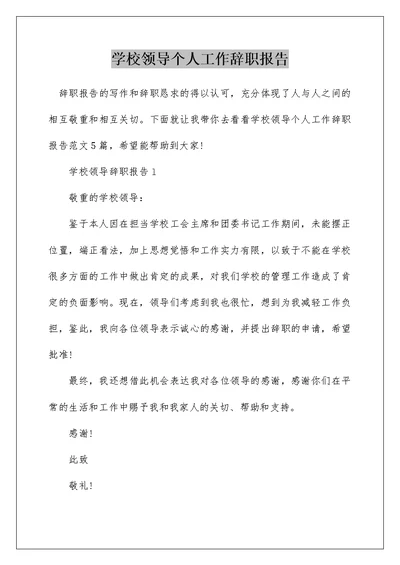 学校领导个人工作辞职报告

辞职报告的写作和辞职恳求的得以认可，充分体现了人与人之间的相互敬重和相互关切。下面就让我带你去看看学校领导个人工作辞职报告范文5篇，希望能帮助到大家!

学校领导辞职报告1

敬重的学校领导：

鉴于本人因在担当学校工会主席和团委书记工作期间，未能摆正位置，端正看法，加上思想觉悟和工作实力有限，以致于不能在学校很多方面的工作中做出肯定的成果，对我们学校的管理工作造成了肯定的负面影响。现在，领导们考虑到我也很忙，想到为我减轻工作负担，鉴此，我向各位领导表示诚心的感谢，并提出辞职的申请，希望批准!

最终，我还想借此机会表达我对各位领导的感谢，感谢你们在平常的生活和工作中赐予我和我家人的关切、帮助和支持。

感谢!

此致

敬礼!